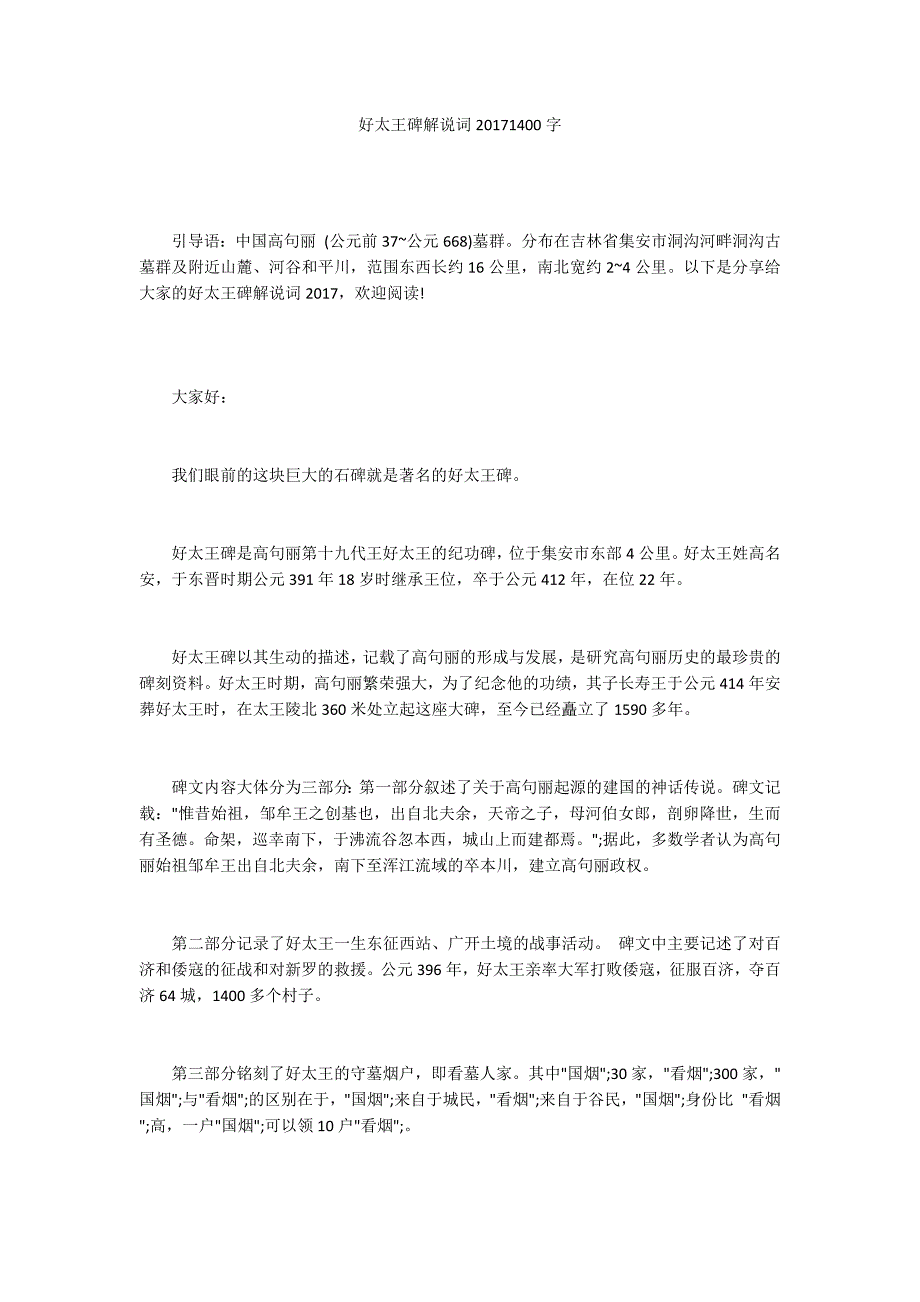 好太王碑解说词 20171400 字

引导语：中国高句丽 (公元前 37~公元 668)墓群。分布在吉林省集安市洞沟河畔洞沟古墓群及附近山麓、河谷和平川，范围东西长约 16 公里，南北宽约 2~4 公里。以下是分享给大家的好太王碑解说词 2017，欢迎阅读!

大家好：

我们眼前的这块巨大的石碑就是著名的好太王碑。

好太王碑是高句丽第十九代王好太王的纪功碑，位于集安市东部 4 公里。好太王姓高名安，于东晋时期公元 391 年 18 岁时继承王位，卒于公元 412 年，在位 22 年。

好太王碑以其生动的描述，记载了高句丽的形成与发展，是研究高句丽历史的最珍贵的碑刻资料。好太王时期，高句丽繁荣强大，为了纪念他的功绩，其子长寿王于公元 414 年安葬好太王时，在太王陵北 360 米处立起这座大碑，至今已经矗立了 1590 多年。

碑文内容大体分为三部分: 第一部分叙述了关于高句丽起源的建国的神话传说。碑文记载："惟昔始祖，邹牟王之创基也，出自北夫余，天帝之子，母河伯女郎，剖卵降世，生而有圣德。命架，巡幸南下，于沸流谷忽本西，城山上而建都焉。";据此，多数学者认为高句丽始祖邹牟王出自北夫余，南下至浑江流域的卒本川，建立高句丽政权。

第二部分记录了好太王一生东征西站、广开土境的战事活动。 碑文中主要记述了对百济和倭寇的征战和对新罗的救援。公元 396 年，好太王亲率大军打败倭寇，征服百济，夺百济 64 城，1400 多个村子。

第三部分铭刻了好太王的守墓烟户，即看墓人家。其中"国烟";30 家，"看烟";300 家，"国烟";与"看烟";的区别在于，"国烟";来自于城民，"看烟";来自于谷民，"国烟";身份比 "看烟";高，一户"国烟";可以领 10 户"看烟";。